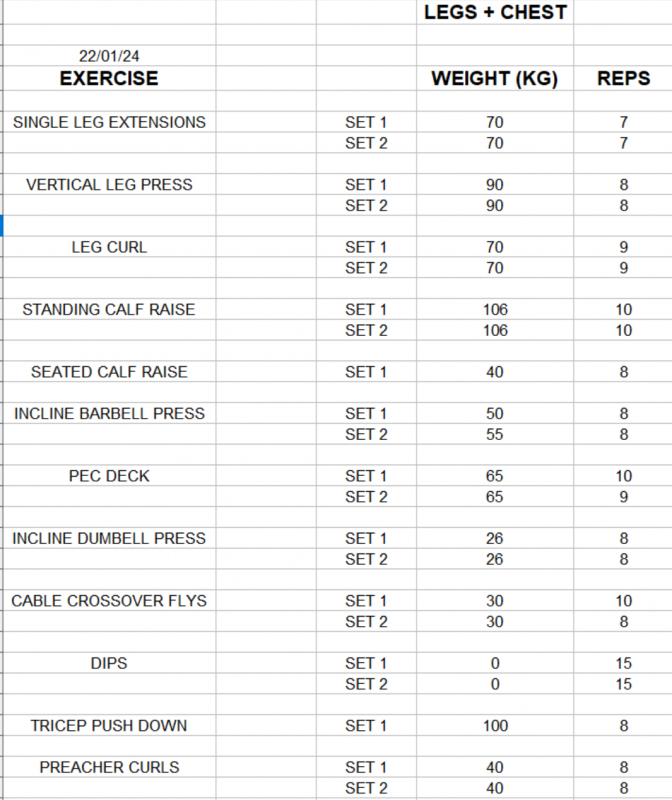 LEGS + CHEST

22/01/24

| EXERCISE | | WEIGHT (KG) | REPS |
|---|---|---|---|
| SINGLE LEG EXTENSIONS | SET 1 | 70 | 7 |
| | SET 2 | 70 | 7 |
| VERTICAL LEG PRESS | SET 1 | 90 | 8 |
| | SET 2 | 90 | 8 |
| LEG CURL | SET 1 | 70 | 9 |
| | SET 2 | 70 | 9 |
| STANDING CALF RAISE | SET 1 | 106 | 10 |
| | SET 2 | 106 | 10 |
| SEATED CALF RAISE | SET 1 | 40 | 8 |
| INCLINE BARBELL PRESS | SET 1 | 50 | 8 |
| | SET 2 | 55 | 8 |
| PEC DECK | SET 1 | 65 | 10 |
| | SET 2 | 65 | 9 |
| INCLINE DUMBELL PRESS | SET 1 | 26 | 8 |
| | SET 2 | 26 | 8 |
| CABLE CROSSOVER FLYS | SET 1 | 30 | 10 |
| | SET 2 | 30 | 8 |
| DIPS | SET 1 | 0 | 15 |
| | SET 2 | 0 | 15 |
| TRICEP PUSH DOWN | SET 1 | 100 | 8 |
| PREACHER CURLS | SET 1 | 40 | 8 |
| | SET 2 | 40 | 8 |